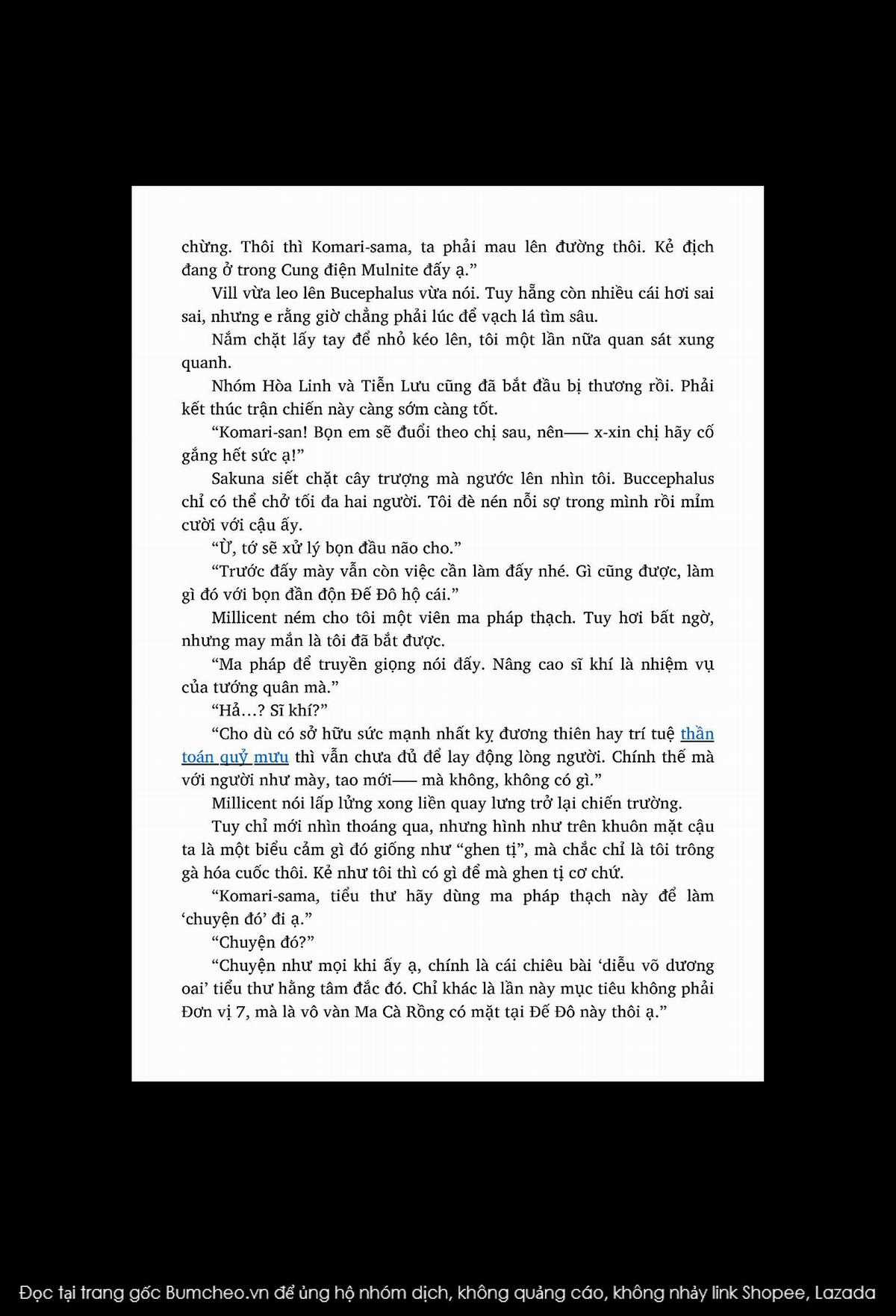 chừng. Thôi thì Komari-sama, ta phải mau lên đường thôi. Kẻ địch đang ở trong Cung điện Mulnite đấy ạ."

Vill vừa leo lên Bucephalus vừa nói. Tuy hẵng còn nhiều cái hơi sai sai, nhưng e rằng giờ chẳng phải lúc để vạch lá tìm sâu.

Nắm chặt lấy tay để nhỏ kéo lên, tôi một lần nữa quan sát xung quanh.

Nhóm Hòa Linh và Tiễn Lưu cũng đã bắt đầu bị thương rồi. Phải kết thúc trận chiến này càng sớm càng tốt.

"Komari-san! Bọn em sẽ đuổi theo chị sau, nên—— x-xin chị hãy cố gắng hết sức ạ!"

Sakuna siết chặt cây trượng mà ngước lên nhìn tôi. Buccephalus chỉ có thể chở tối đa hai người. Tôi đè nén nỗi sợ trong mình rồi mỉm cười với cậu ấy.

"Ừ, tớ sẽ xử lý bọn đầu não cho."

"Trước đấy mày vẫn còn việc cần làm đấy nhé. Gì cũng được, làm gì đó với bọn đần độn Đế Đô hộ cái."

Millicent ném cho tôi một viên ma pháp thạch. Tuy hơi bất ngờ, nhưng may mắn là tôi đã bắt được.

"Ma pháp để truyền giọng nói đấy. Nâng cao sĩ khí là nhiệm vụ của tướng quân mà."

"Hả...? Sĩ khí?"

"Cho dù có sở hữu sức mạnh nhất kỵ đương thiên hay trí tuệ thần toán quỷ mưu thì vẫn chưa đủ để lay động lòng người. Chính thế mà với người như mày, tao mới—— mà không, không có gì."

Millicent nói lấp lửng xong liền quay lưng trở lại chiến trường.

Tuy chỉ mới nhìn thoáng qua, nhưng hình như trên khuôn mặt cậu ta là một biểu cảm gì đó giống như "ghen tị", mà chắc chỉ là tôi trông gà hóa cuốc thôi. Kẻ như tôi thì có gì để mà ghen tị cơ chứ.

"Komari-sama, tiểu thư hãy dùng ma pháp thạch này để làm 'chuyện đó' đi ạ."

"Chuyện đó?"

"Chuyện như mọi khi ấy ạ, chính là cái chiêu bài 'diễu võ dương oai' tiểu thư hằng tâm đắc đó. Chỉ khác là lần này mục tiêu không phải Đơn vị 7, mà là vô vàn Ma Cà Rồng có mặt tại Đế Đô này thôi ạ."

Đọc tại trang gốc Bumcheo.vn để ủng hộ nhóm dịch, không quảng cáo, không nhảy link Shopee, Lazada